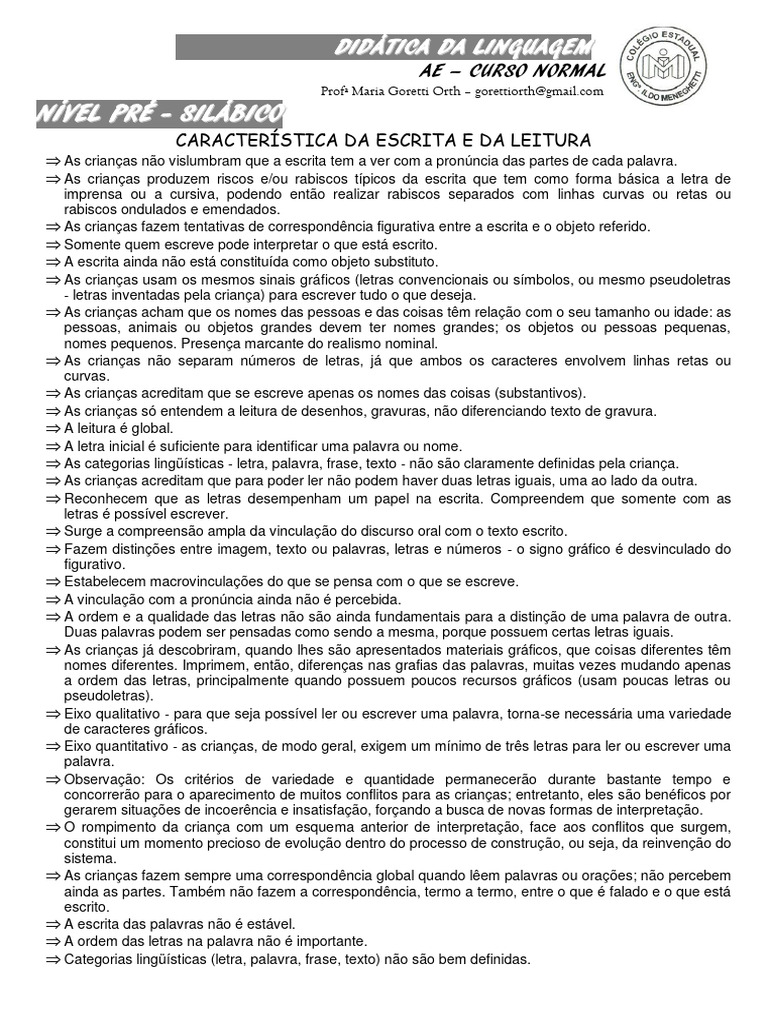 DIDÁTICA DA LINGUAGEM
AE – CURSO NORMAL
Profª Maria Goretti Orth – gorettiorth@gmail.com

COLÉGIO ESTADUAL ENGº ILDO MENEGHETTI

NÍVEL PRÉ - SILÁBICO

CARACTERÍSTICA DA ESCRITA E DA LEITURA

⇒ As crianças não vislumbram que a escrita tem a ver com a pronúncia das partes de cada palavra.
⇒ As crianças produzem riscos e/ou rabiscos típicos da escrita que tem como forma básica a letra de imprensa ou a cursiva, podendo então realizar rabiscos separados com linhas curvas ou retas ou rabiscos ondulados e emendados.
⇒ As crianças fazem tentativas de correspondência figurativa entre a escrita e o objeto referido.
⇒ Somente quem escreve pode interpretar o que está escrito.
⇒ A escrita ainda não está constituída como objeto substituto.
⇒ As crianças usam os mesmos sinais gráficos (letras convencionais ou símbolos, ou mesmo pseudoletras - letras inventadas pela criança) para escrever tudo o que deseja.
⇒ As crianças acham que os nomes das pessoas e das coisas têm relação com o seu tamanho ou idade: as pessoas, animais ou objetos grandes devem ter nomes grandes; os objetos ou pessoas pequenas, nomes pequenos. Presença marcante do realismo nominal.
⇒ As crianças não separam números de letras, já que ambos os caracteres envolvem linhas retas ou curvas.
⇒ As crianças acreditam que se escreve apenas os nomes das coisas (substantivos).
⇒ As crianças só entendem a leitura de desenhos, gravuras, não diferenciando texto de gravura.
⇒ A leitura é global.
⇒ A letra inicial é suficiente para identificar uma palavra ou nome.
⇒ As categorias lingüísticas - letra, palavra, frase, texto - não são claramente definidas pela criança.
⇒ As crianças acreditam que para poder ler não podem haver duas letras iguais, uma ao lado da outra.
⇒ Reconhecem que as letras desempenham um papel na escrita. Compreendem que somente com as letras é possível escrever.
⇒ Surge a compreensão ampla da vinculação do discurso oral com o texto escrito.
⇒ Fazem distinções entre imagem, texto ou palavras, letras e números - o signo gráfico é desvinculado do figurativo.
⇒ Estabelecem macrovinculações do que se pensa com o que se escreve.
⇒ A vinculação com a pronúncia ainda não é percebida.
⇒ A ordem e a qualidade das letras não são ainda fundamentais para a distinção de uma palavra de outra. Duas palavras podem ser pensadas como sendo a mesma, porque possuem certas letras iguais.
⇒ As crianças já descobriram, quando lhes são apresentados materiais gráficos, que coisas diferentes têm nomes diferentes. Imprimem, então, diferenças nas grafias das palavras, muitas vezes mudando apenas a ordem das letras, principalmente quando possuem poucos recursos gráficos (usam poucas letras ou pseudoletras).
⇒ Eixo qualitativo - para que seja possível ler ou escrever uma palavra, torna-se necessária uma variedade de caracteres gráficos.
⇒ Eixo quantitativo - as crianças, de modo geral, exigem um mínimo de três letras para ler ou escrever uma palavra.
⇒ Observação: Os critérios de variedade e quantidade permanecerão durante bastante tempo e concorrerão para o aparecimento de muitos conflitos para as crianças; entretanto, eles são benéficos por gerarem situações de incoerência e insatisfação, forçando a busca de novas formas de interpretação.
⇒ O rompimento da criança com um esquema anterior de interpretação, face aos conflitos que surgem, constitui um momento precioso de evolução dentro do processo de construção, ou seja, da reinvenção do sistema.
⇒ As crianças fazem sempre uma correspondência global quando lêem palavras ou orações; não percebem ainda as partes. Também não fazem a correspondência, termo a termo, entre o que é falado e o que está escrito.
⇒ A escrita das palavras não é estável.
⇒ A ordem das letras na palavra não é importante.
⇒ Categorias lingüísticas (letra, palavra, frase, texto) não são bem definidas.